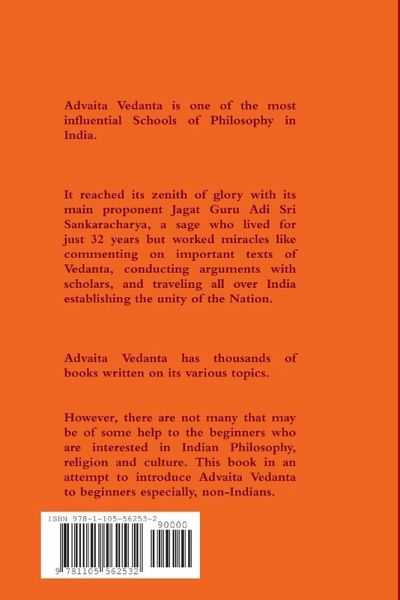 Advaita Vedanta is one of the most influential Schools of Philosophy in India.

It reached its zenith of glory with its main proponent Jagat Guru Adi Sri Sankaracharya, a sage who lived for just 32 years but worked miracles like commenting on important texts of Vedanta, conducting arguments with scholars, and traveling all over India establishing the unity of the Nation.

Advaita Vedanta has thousands of books written on its various topics.

However, there are not many that may be of some help to the beginners who are interested in Indian Philosophy, religion and culture. This book in an attempt to introduce Advaita Vedanta to beginners especially, non-Indians.

ISBN 978-1-105-56253-2

90000

9 781105 562532